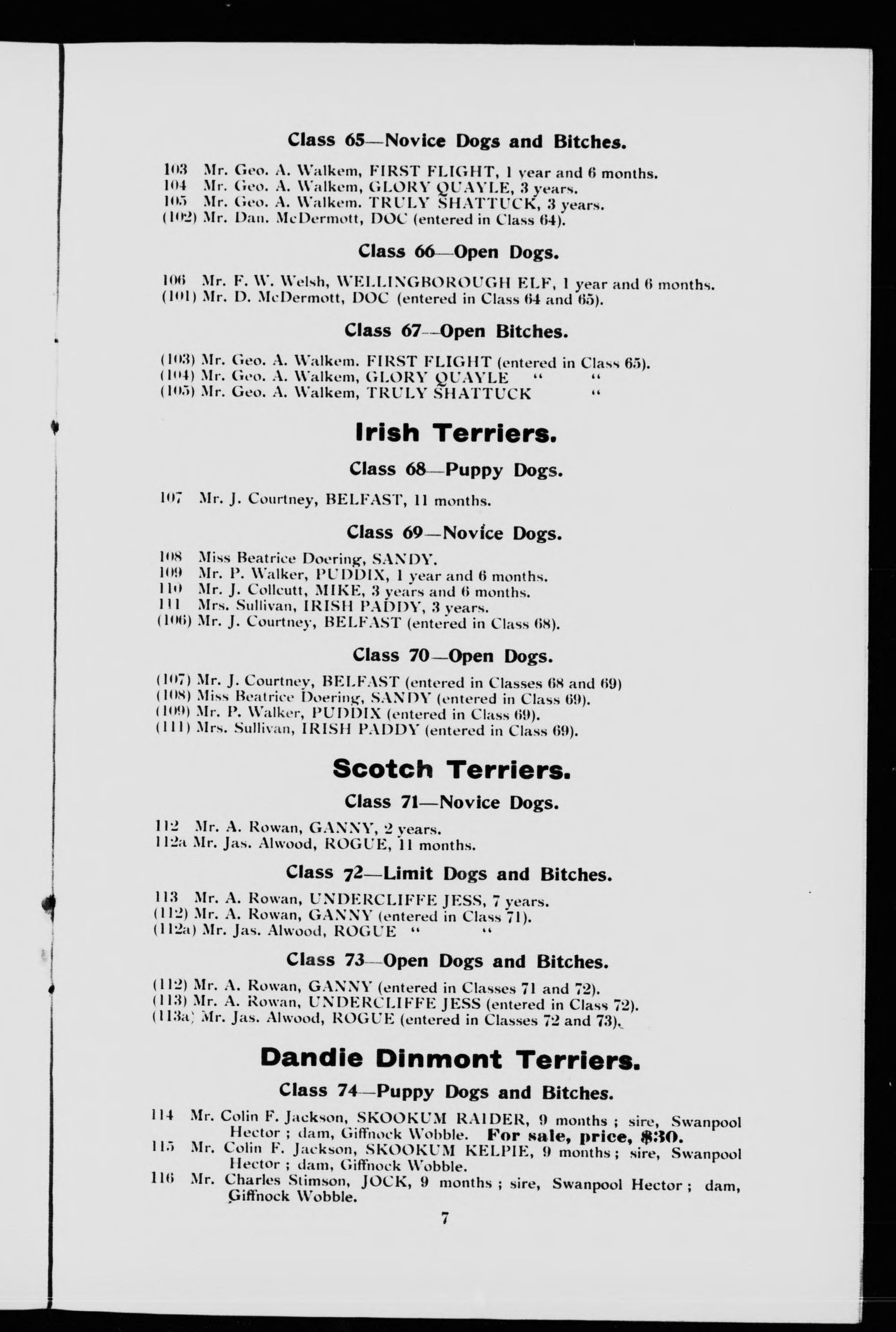 Class 65—Novice Dogs and Bitches.

103 Mr. Geo. A. Walkem, FIRST FLIGHT, 1 year and 6 months.
104 Mr. Geo. A. Walkem, GLORY QUAYLE, 3 years.
105 Mr. Geo. A. Walkem. TRULY SHATTUCK, 3 years.
(102) Mr. Dan. McDermott, DOC (entered in Class 64).

Class 66—Open Dogs.

106 Mr. F. W. Welsh, WELLINGBOROUGH ELF, 1 year and 6 months.
(101) Mr. D. McDermott, DOC (entered in Class 64 and 65).

Class 67—Open Bitches.

(103) Mr. Geo. A. Walkem. FIRST FLIGHT (entered in Class 65).
(104) Mr. Geo. A. Walkem, GLORY QUAYLE " "
(105) Mr. Geo. A. Walkem, TRULY SHATTUCK "

Irish Terriers.

Class 68—Puppy Dogs.

107 Mr. J. Courtney, BELFAST, 11 months.

Class 69—Novice Dogs.

108 Miss Beatrice Doering, SANDY.
109 Mr. P. Walker, PUDDIX, 1 year and 6 months.
110 Mr. J. Collcutt, MIKE, 3 years and 6 months.
111 Mrs. Sullivan, IRISH PADDY, 3 years.
(106) Mr. J. Courtney, BELFAST (entered in Class 68).

Class 70—Open Dogs.

(107) Mr. J. Courtney, BELFAST (entered in Classes 68 and 69)
(108) Miss Beatrice Doering, SANDY (entered in Class 69).
(109) Mr. P. Walker, PUDDIX (entered in Class 69).
(111) Mrs. Sullivan, IRISH PADDY (entered in Class 69).

Scotch Terriers.

Class 71—Novice Dogs.

112 Mr. A. Rowan, GANNY, 2 years.
112a Mr. Jas. Alwood, ROGUE, 11 months.

Class 72—Limit Dogs and Bitches.

113 Mr. A. Rowan, UNDERCLIFFE JESS, 7 years.
(112) Mr. A. Rowan, GANNY (entered in Class 71).
(112a) Mr. Jas. Alwood, ROGUE " "

Class 73—Open Dogs and Bitches.

(112) Mr. A. Rowan, GANNY (entered in Classes 71 and 72).
(113) Mr. A. Rowan, UNDERCLIFFE JESS (entered in Class 72).
(113a) Mr. Jas. Alwood, ROGUE (entered in Classes 72 and 73).

Dandie Dinmont Terriers.

Class 74—Puppy Dogs and Bitches.

114 Mr. Colin F. Jackson, SKOOKUM RAIDER, 9 months ; sire, Swanpool Hector ; dam, Giffnock Wobble. For sale, price, $30.
115 Mr. Colin F. Jackson, SKOOKUM KELPIE, 9 months ; sire, Swanpool Hector ; dam, Giffnock Wobble.
116 Mr. Charles Stimson, JOCK, 9 months ; sire, Swanpool Hector ; dam, Giffnock Wobble.

7